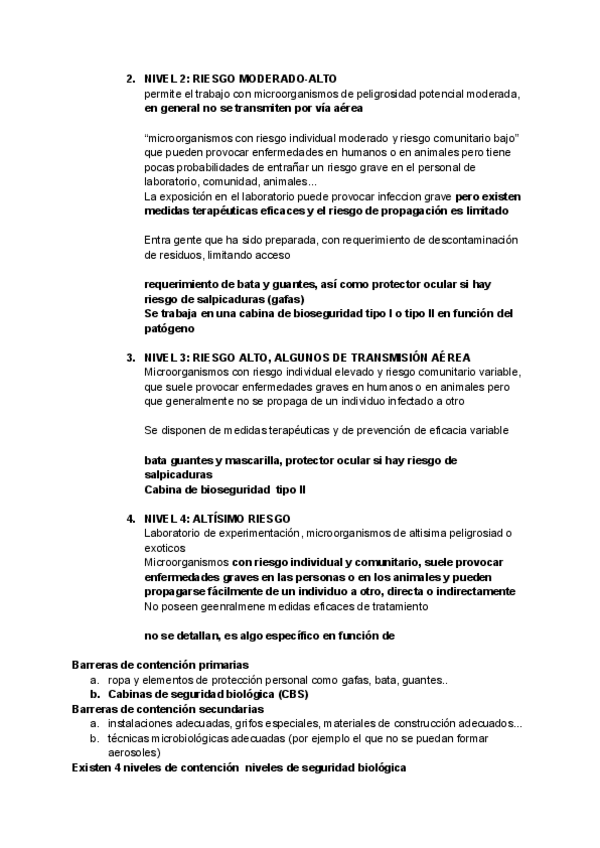 2. NIVEL 2: RIESGO MODERADO-ALTO
permite el trabajo con microorganismos de peligrosidad potencial moderada, en general no se transmiten por vía aérea

“microorganismos con riesgo individual moderado y riesgo comunitario bajo” que pueden provocar enfermedades en humanos o en animales pero tiene pocas probabilidades de entrañar un riesgo grave en el personal de laboratorio, comunidad, animales...
La exposición en el laboratorio puede provocar infeccion grave pero existen medidas terapéuticas eficaces y el riesgo de propagación es limitado

Entra gente que ha sido preparada, con requerimiento de descontaminación de residuos, limitando acceso

requerimiento de bata y guantes, así como protector ocular si hay riesgo de salpicaduras (gafas)
Se trabaja en una cabina de bioseguridad tipo I o tipo II en función del patógeno

3. NIVEL 3: RIESGO ALTO, ALGUNOS DE TRANSMISIÓN AÉREA
Microorganismos con riesgo individual elevado y riesgo comunitario variable, que suele provocar enfermedades graves en humanos o en animales pero que generalmente no se propaga de un individuo infectado a otro

Se disponen de medidas terapéuticas y de prevención de eficacia variable

bata guantes y mascarilla, protector ocular si hay riesgo de salpicaduras
Cabina de bioseguridad tipo II

4. NIVEL 4: ALTÍSIMO RIESGO
Laboratorio de experimentación, microorganismos de altisima peligrosiad o exoticos
Microorganismos con riesgo individual y comunitario, suele provocar enfermedades graves en las personas o en los animales y pueden propagarse fácilmente de un individuo a otro, directa o indirectamente
No poseen geenralmene medidas eficaces de tratamiento

no se detallan, es algo específico en función de

Barreras de contención primarias
a. ropa y elementos de protección personal como gafas, bata, guantes..
b. Cabinas de seguridad biológica (CBS)
Barreras de contención secundarias
a. instalaciones adecuadas, grifos especiales, materiales de construcción adecuados...
b. técnicas microbiológicas adecuadas (por ejemplo el que no se puedan formar aerosoles)
Existen 4 niveles de contención niveles de seguridad biológica